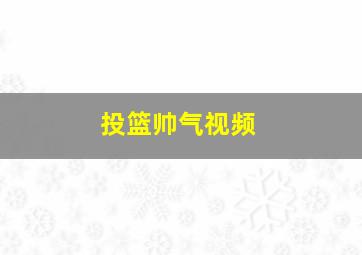 投篮帅气视频